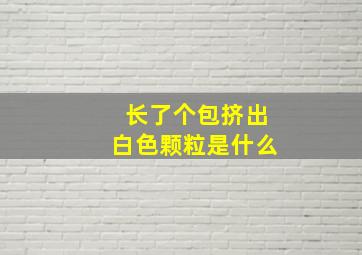 长了个包挤出
白色颗粒是什么